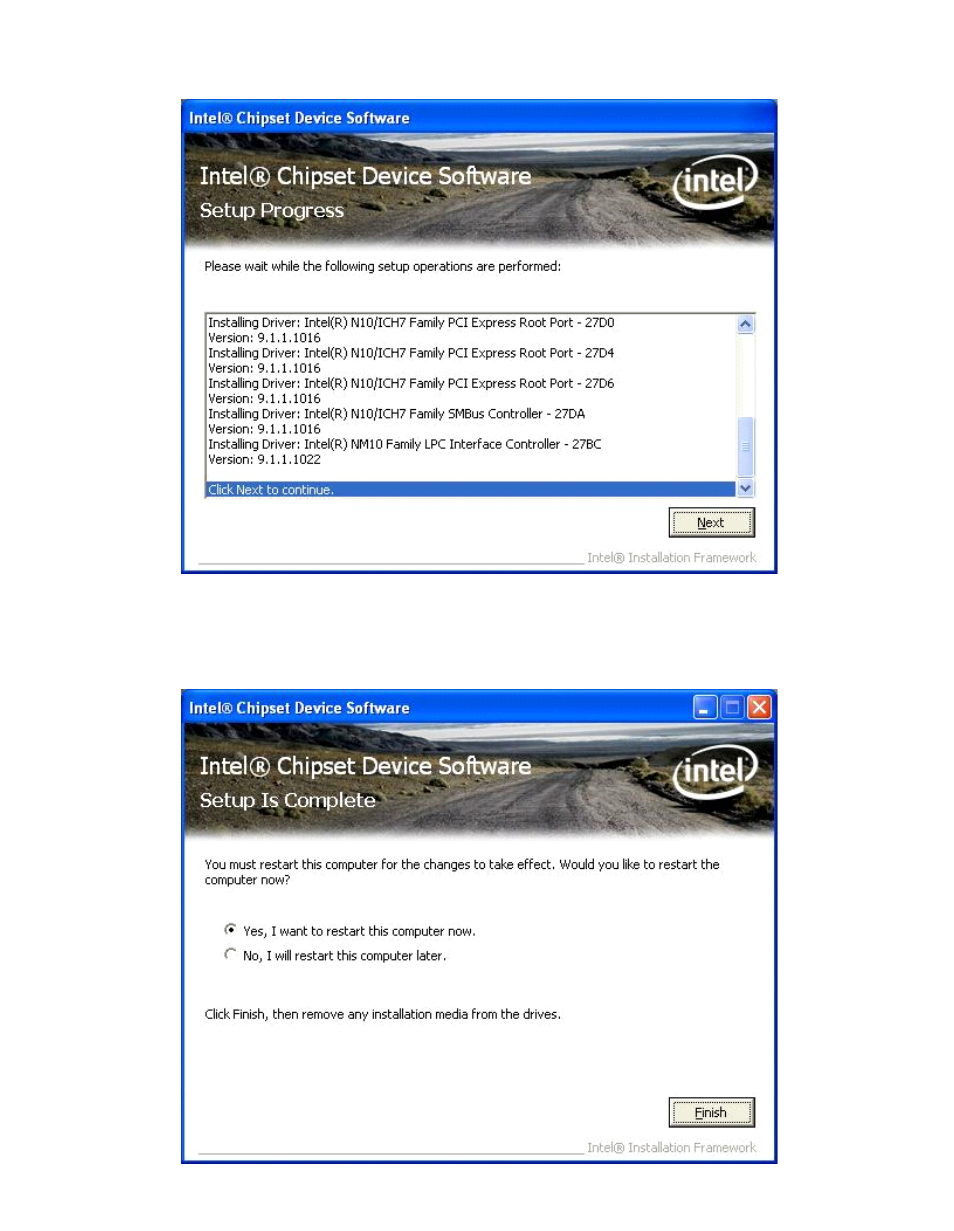 Intel® Chipset Device Software

Intel® Chipset Device Software
Setup Progress

intel

Please wait while the following setup operations are performed:

Installing Driver: Intel(R) N10/ICH7 Family PCI Express Root Port - 27D0
Version: 9.1.1.1016
Installing Driver: Intel(R) N10/ICH7 Family PCI Express Root Port - 27D4
Version: 9.1.1.1016
Installing Driver: Intel(R) N10/ICH7 Family PCI Express Root Port - 27D6
Version: 9.1.1.1016
Installing Driver: Intel(R) N10/ICH7 Family SMBus Controller - 27DA
Version: 9.1.1.1016
Installing Driver: Intel(R) NM10 Family LPC Interface Controller - 27BC
Version: 9.1.1.1022
Click Next to continue.

Next

Intel® Installation Framework

Intel® Chipset Device Software

Intel® Chipset Device Software
Setup Is Complete

intel

You must restart this computer for the changes to take effect. Would you like to restart the computer now?

Yes, I want to restart this computer now.
No, I will restart this computer later.

Click Finish, then remove any installation media from the drives.

Finish

Intel® Installation Framework